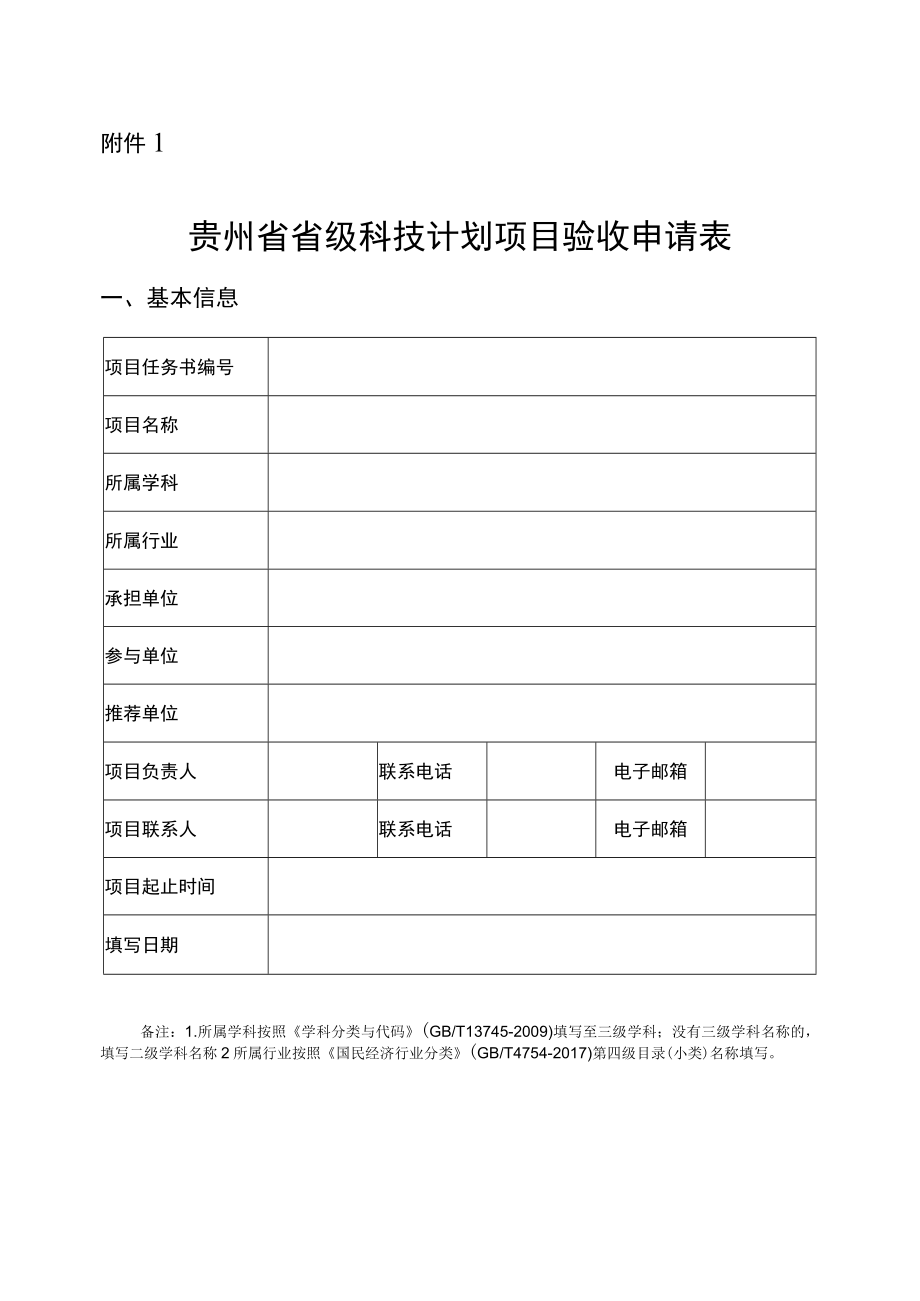 附件 1

贵州省省级科技计划项目验收申请表

一、基本信息

| 项目任务书编号 | | | | | |
|---|---|---|---|---|---|
| 项目名称 | | | | | |
| 所属学科 | | | | | |
| 所属行业 | | | | | |
| 承担单位 | | | | | |
| 参与单位 | | | | | |
| 推荐单位 | | | | | |
| 项目负责人 | | 联系电话 | | 电子邮箱 | |
| 项目联系人 | | 联系电话 | | 电子邮箱 | |
| 项目起止时间 | | | | | |
| 填写日期 | | | | | |

备注：1.所属学科按照《学科分类与代码》(GB/T13745-2009)填写至三级学科；没有三级学科名称的，填写二级学科名称 2 所属行业按照《国民经济行业分类》(GB/T4754-2017)第四级目录(小类)名称填写。